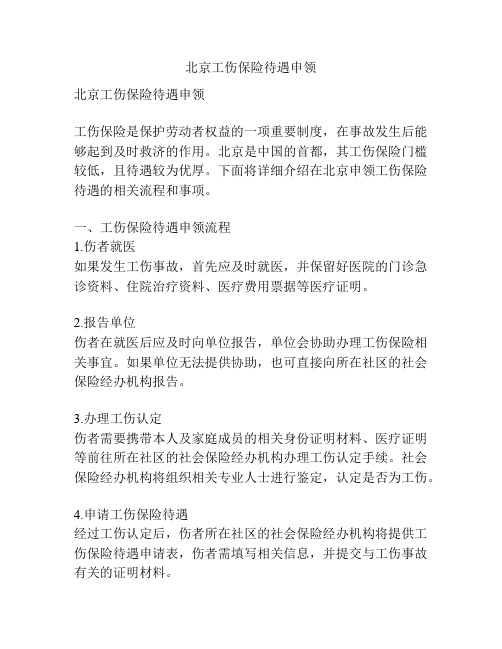 北京工伤保险待遇申领

北京工伤保险待遇申领

工伤保险是保护劳动者权益的一项重要制度，在事故发生后能够起到及时救济的作用。北京是中国的首都，其工伤保险门槛较低，且待遇较为优厚。下面将详细介绍在北京申领工伤保险待遇的相关流程和事项。

一、工伤保险待遇申领流程
1.伤者就医
如果发生工伤事故，首先应及时就医，并保留好医院的门诊急诊资料、住院治疗资料、医疗费用票据等医疗证明。

2.报告单位
伤者在就医后应及时向单位报告，单位会协助办理工伤保险相关事宜。如果单位无法提供协助，也可直接向所在社区的社会保险经办机构报告。

3.办理工伤认定
伤者需要携带本人及家庭成员的相关身份证明材料、医疗证明等前往所在社区的社会保险经办机构办理工伤认定手续。社会保险经办机构将组织相关专业人士进行鉴定，认定是否为工伤。

4.申请工伤保险待遇
经过工伤认定后，伤者所在社区的社会保险经办机构将提供工伤保险待遇申请表，伤者需填写相关信息，并提交与工伤事故有关的证明材料。